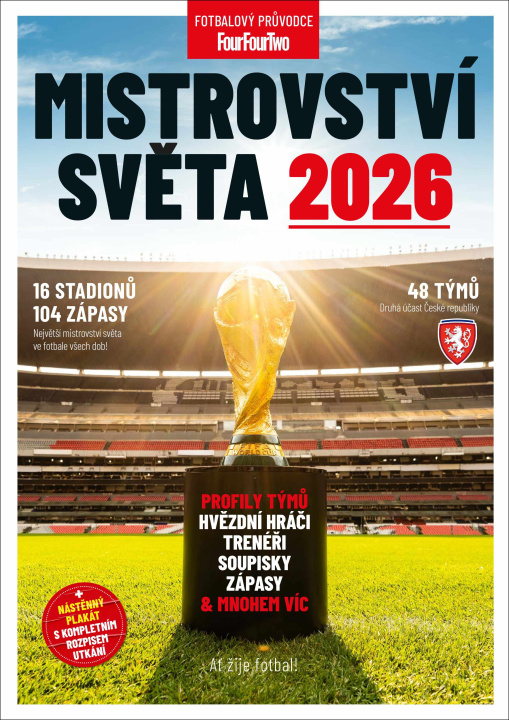 FOTBALOVÝ PRŮVODCE
FourFourTwo

MISTROVSTVÍ SVĚTA 2026

16 STADIONŮ
104 ZÁPASY
Největší mistrovství světa ve fotbale všech dob!

48 TÝMŮ
Druhá účast České republiky

PROFILY TÝMŮ
HVĚZDNÍ HRÁČI
TRENÉŘI
SOUPISKY
ZÁPASY
& MNOHEM VÍC

+ NÁSTĚNNÝ PLAKÁT S KOMPLETNÍM ROZPISEM UTKÁNÍ

Ať žije fotbal!